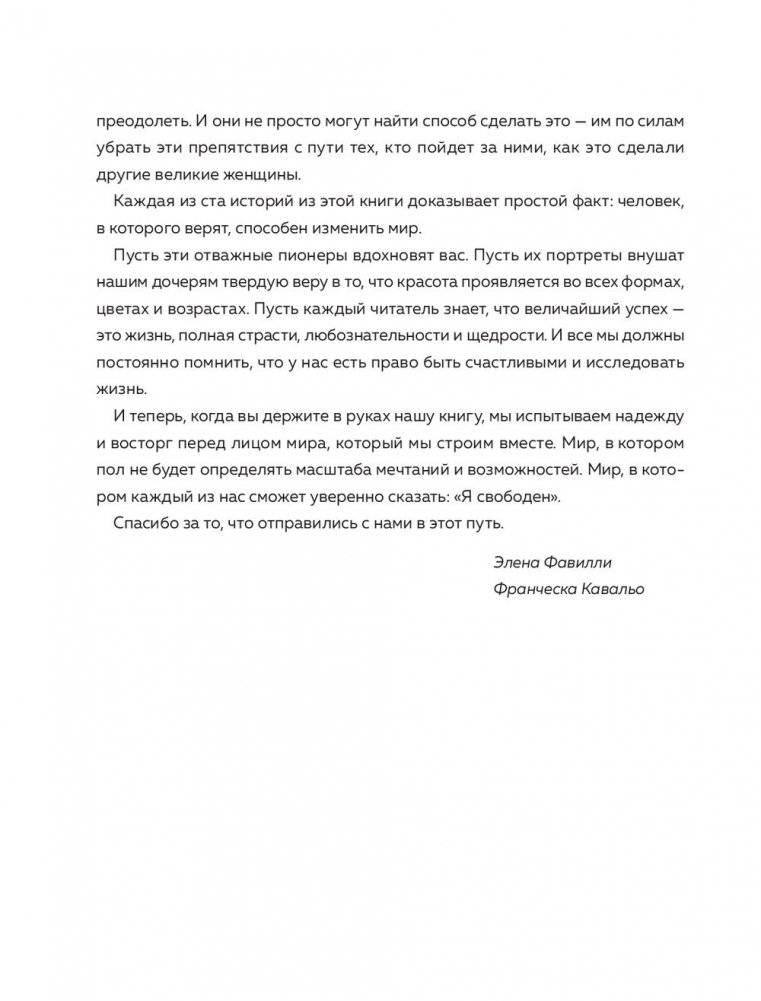 преодолеть. И они не просто могут найти способ сделать это — им по силам убрать эти препятствия с пути тех, кто пойдет за ними, как это сделали другие великие женщины.

Каждая из ста историй из этой книги доказывает простой факт: человек, в которого верят, способен изменить мир.

Пусть эти отважные пионеры вдохновят вас. Пусть их портреты внушат нашим дочерям твердую веру в то, что красота проявляется во всех формах, цветах и возрастах. Пусть каждый читатель знает, что величайший успех — это жизнь, полная страсти, любознательности и щедрости. И все мы должны постоянно помнить, что у нас есть право быть счастливыми и исследовать жизнь.

И теперь, когда вы держите в руках нашу книгу, мы испытываем надежду и восторг перед лицом мира, который мы строим вместе. Мир, в котором пол не будет определять масштаба мечтаний и возможностей. Мир, в котором каждый из нас сможет уверенно сказать: «Я свободен».

Спасибо за то, что отправились с нами в этот путь.

Элена Фавилли
Франческа Кавальо